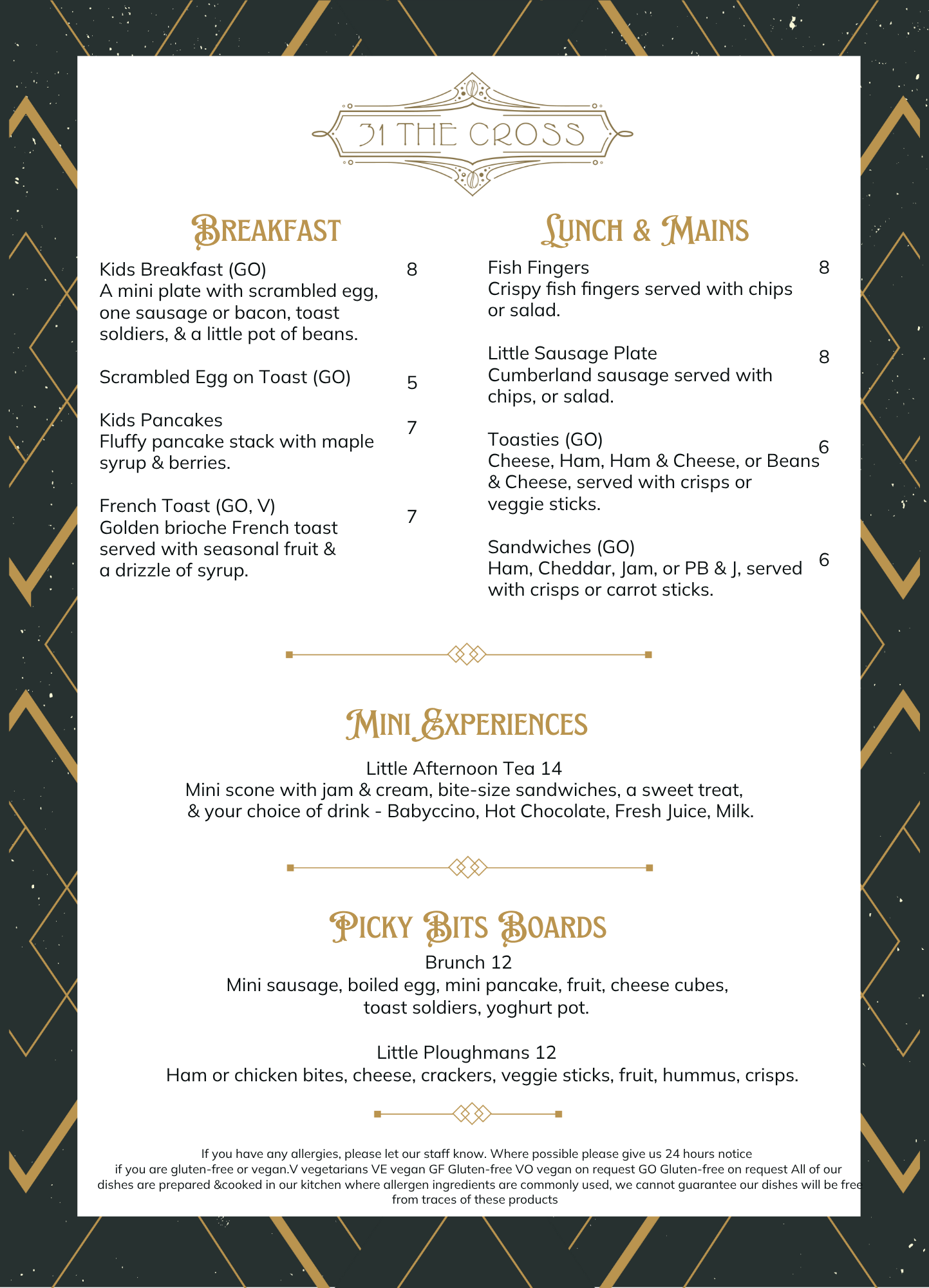 31 THE CROSS

BREAKFAST

Kids Breakfast (GO) 8
A mini plate with scrambled egg, one sausage or bacon, toast soldiers, & a little pot of beans.

Scrambled Egg on Toast (GO) 5

Kids Pancakes 7
Fluffy pancake stack with maple syrup & berries.

French Toast (GO, V) 7
Golden brioche French toast served with seasonal fruit & a drizzle of syrup.

LUNCH & MAINS

Fish Fingers 8
Crispy fish fingers served with chips or salad.

Little Sausage Plate 8
Cumberland sausage served with chips, or salad.

Toasties (GO) 6
Cheese, Ham, Ham & Cheese, or Beans & Cheese, served with crisps or veggie sticks.

Sandwiches (GO) 6
Ham, Cheddar, Jam, or PB & J, served with crisps or carrot sticks.

MINI EXPERIENCES

Little Afternoon Tea 14
Mini scone with jam & cream, bite-size sandwiches, a sweet treat, & your choice of drink - Babyccino, Hot Chocolate, Fresh Juice, Milk.

PICKY BITS BOARDS

Brunch 12
Mini sausage, boiled egg, mini pancake, fruit, cheese cubes, toast soldiers, yoghurt pot.

Little Ploughmans 12
Ham or chicken bites, cheese, crackers, veggie sticks, fruit, hummus, crisps.

If you have any allergies, please let our staff know. Where possible please give us 24 hours notice if you are gluten-free or vegan.V vegetarians VE vegan GF Gluten-free VO vegan on request GO Gluten-free on request All of our dishes are prepared &cooked in our kitchen where allergen ingredients are commonly used, we cannot guarantee our dishes will be free from traces of these products